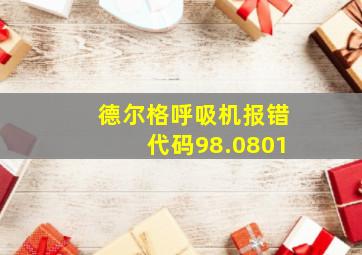 德尔格呼吸机报错代码98.0801